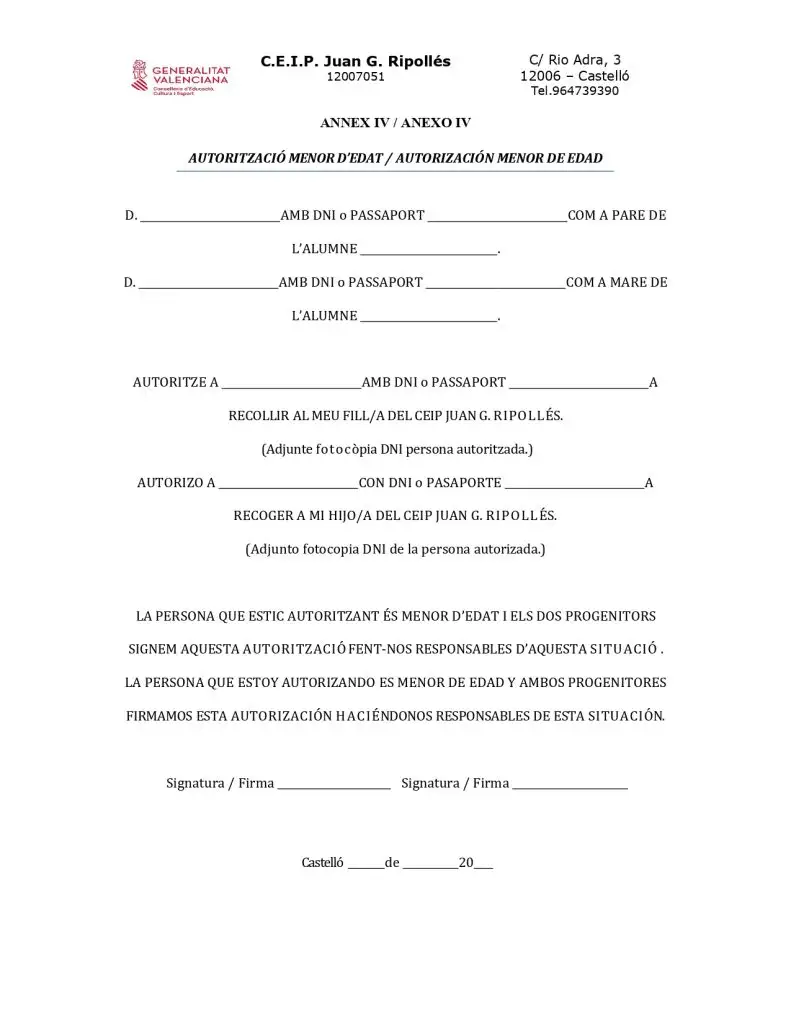 GENERALITAT VALENCIANA
Conselleria d'Educació, Cultura i Esport

C.E.I.P. Juan G. Ripollés
12007051

C/ Rio Adra, 3
12006 – Castelló
Tel.964739390

ANNEX IV / ANEXO IV

AUTORITZACIÓ MENOR D'EDAT / AUTORIZACIÓN MENOR DE EDAD

D. ____AMB DNI o PASSAPORT ____COM A PARE DE L'ALUMNE ____.

D. ____AMB DNI o PASSAPORT ____COM A MARE DE L'ALUMNE ____.

AUTORITZE A ____AMB DNI o PASSAPORT ____A RECOLLIR AL MEU FILL/A DEL CEIP JUAN G. RIPOLLÉS.

(Adjunte fotocòpia DNI persona autoritzada.)

AUTORIZO A ____CON DNI o PASAPORTE ____A RECOGER A MI HIJO/A DEL CEIP JUAN G. RIPOLLÉS.

(Adjunto fotocopia DNI de la persona autorizada.)

LA PERSONA QUE ESTIC AUTORITZANT ÉS MENOR D'EDAT I ELS DOS PROGENITORS SIGNEM AQUESTA AUTORITZACIÓ FENT-NOS RESPONSABLES D'AQUESTA SITUACIÓ .

LA PERSONA QUE ESTOY AUTORIZANDO ES MENOR DE EDAD Y AMBOS PROGENITORES FIRMAMOS ESTA AUTORIZACIÓN HACIÉNDONOS RESPONSABLES DE ESTA SITUACIÓN.

Signatura / Firma ____ Signatura / Firma ____

Castelló ____de ____20____